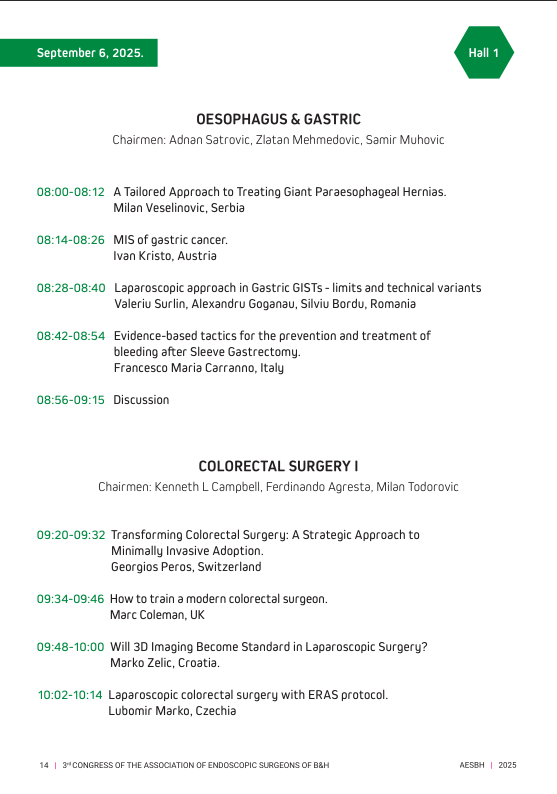 September 6, 2025.

Hall 1

OESOPHAGUS & GASTRIC

Chairmen: Adnan Satrovic, Zlatan Mehmedovic, Samir Muhovic

08:00-08:12 A Tailored Approach to Treating Giant Paraesophageal Hernias.
Milan Veselinovic, Serbia

08:14-08:26 MIS of gastric cancer.
Ivan Kristo, Austria

08:28-08:40 Laparoscopic approach in Gastric GISTs - limits and technical variants
Valeriu Surlin, Alexandru Goganau, Silviu Bordu, Romania

08:42-08:54 Evidence-based tactics for the prevention and treatment of bleeding after Sleeve Gastrectomy.
Francesco Maria Carranno, Italy

08:56-09:15 Discussion

COLORECTAL SURGERY I

Chairmen: Kenneth L Campbell, Ferdinando Agresta, Milan Todorovic

09:20-09:32 Transforming Colorectal Surgery: A Strategic Approach to Minimally Invasive Adoption.
Georgios Peros, Switzerland

09:34-09:46 How to train a modern colorectal surgeon.
Marc Coleman, UK

09:48-10:00 Will 3D Imaging Become Standard in Laparoscopic Surgery?
Marko Zelic, Croatia.

10:02-10:14 Laparoscopic colorectal surgery with ERAS protocol.
Lubomir Marko, Czechia

14 | 3rd CONGRESS OF THE ASSOCIATION OF ENDOSCOPIC SURGEONS OF B&H

AESBH | 2025